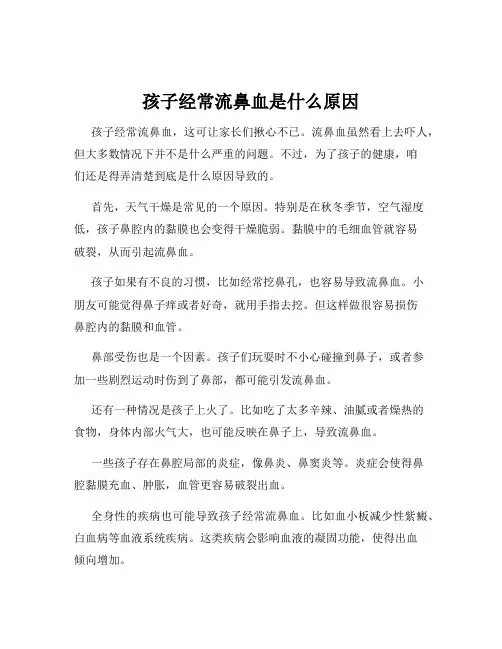 孩子经常流鼻血是什么原因

孩子经常流鼻血，这可让家长们揪心不已。流鼻血虽然看上去吓人，但大多数情况下并不是什么严重的问题。不过，为了孩子的健康，咱们还是得弄清楚到底是什么原因导致的。

首先，天气干燥是常见的一个原因。特别是在秋冬季节，空气湿度低，孩子鼻腔内的黏膜也会变得干燥脆弱。黏膜中的毛细血管就容易破裂，从而引起流鼻血。

孩子如果有不良的习惯，比如经常挖鼻孔，也容易导致流鼻血。小朋友可能觉得鼻子痒或者好奇，就用手指去挖。但这样做很容易损伤鼻腔内的黏膜和血管。

鼻部受伤也是一个因素。孩子们玩耍时不小心碰撞到鼻子，或者参加一些剧烈运动时伤到了鼻部，都可能引发流鼻血。

还有一种情况是孩子上火了。比如吃了太多辛辣、油腻或者燥热的食物，身体内部火气大，也可能反映在鼻子上，导致流鼻血。

一些孩子存在鼻腔局部的炎症，像鼻炎、鼻窦炎等。炎症会使得鼻腔黏膜充血、肿胀，血管更容易破裂出血。

全身性的疾病也可能导致孩子经常流鼻血。比如血小板减少性紫癜、白血病等血液系统疾病。这类疾病会影响血液的凝固功能，使得出血倾向增加。